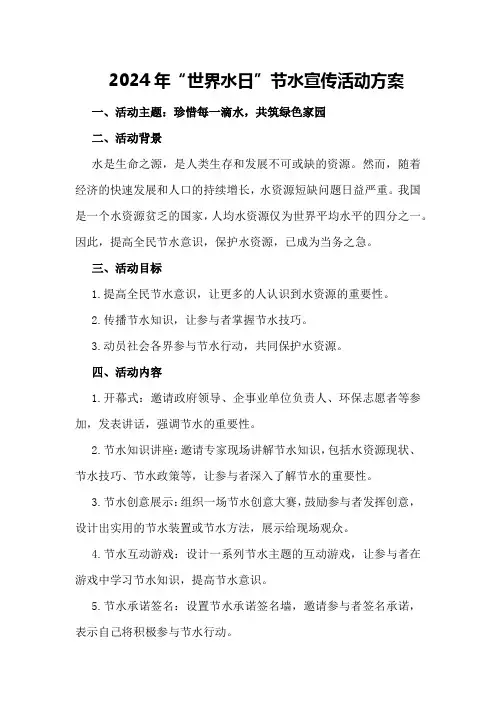 2024年“世界水日”节水宣传活动方案

一、活动主题：珍惜每一滴水，共筑绿色家园

二、活动背景

水是生命之源，是人类生存和发展不可或缺的资源。然而，随着经济的快速发展和人口的持续增长，水资源短缺问题日益严重。我国是一个水资源贫乏的国家，人均水资源仅为世界平均水平的四分之一。因此，提高全民节水意识，保护水资源，已成为当务之急。

三、活动目标

1.提高全民节水意识，让更多的人认识到水资源的重要性。

2.传播节水知识，让参与者掌握节水技巧。

3.动员社会各界参与节水行动，共同保护水资源。

四、活动内容

1.开幕式：邀请政府领导、企事业单位负责人、环保志愿者等参加，发表讲话，强调节水的重要性。

2.节水知识讲座：邀请专家现场讲解节水知识，包括水资源现状、节水技巧、节水政策等，让参与者深入了解节水的重要性。

3.节水创意展示：组织一场节水创意大赛，鼓励参与者发挥创意，设计出实用的节水装置或节水方法，展示给现场观众。

4.节水互动游戏：设计一系列节水主题的互动游戏，让参与者在游戏中学习节水知识，提高节水意识。

5.节水承诺签名：设置节水承诺签名墙，邀请参与者签名承诺，表示自己将积极参与节水行动。